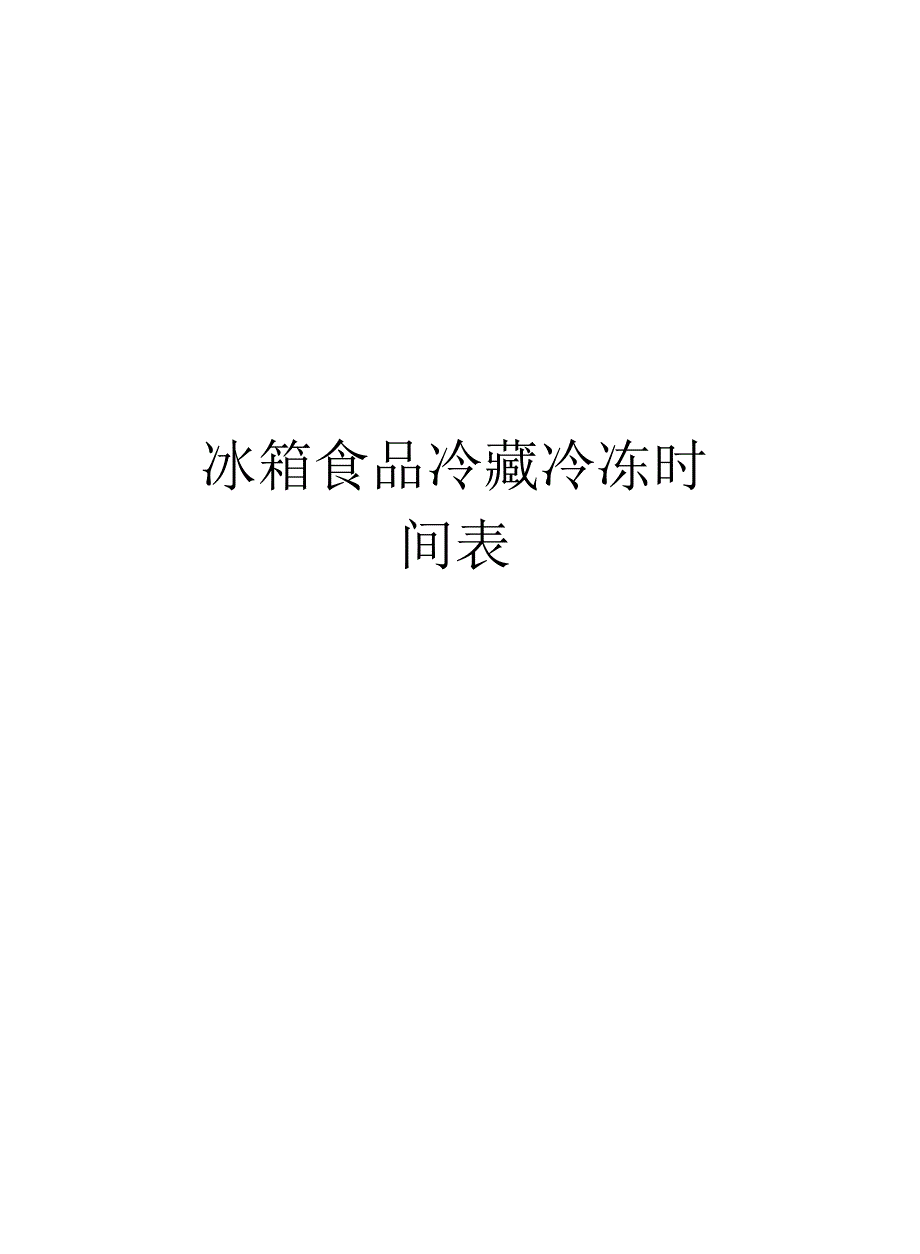 冰箱食品冷藏冷冻时间表